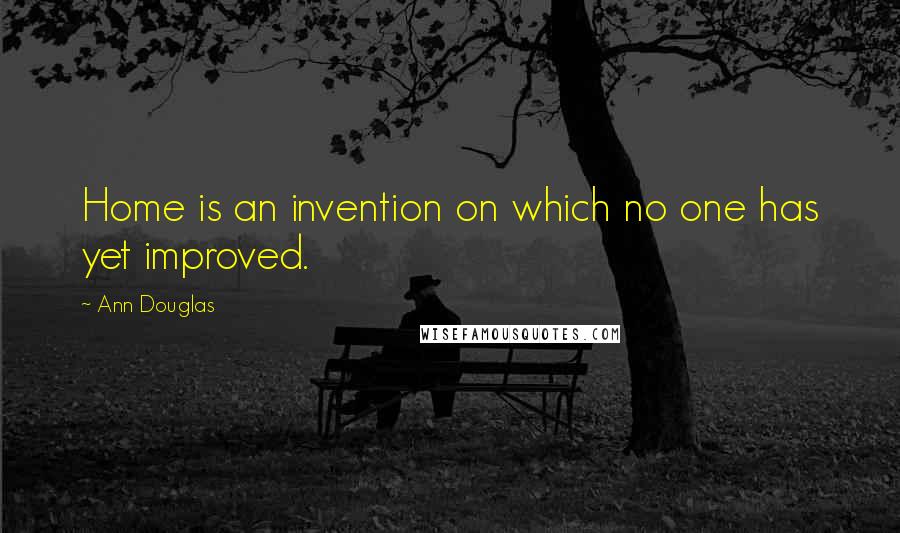 Home is an invention on which no one has yet improved.

~ Ann Douglas

WISEFAMOUSQUOTES.COM